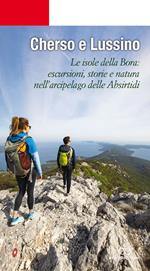 Cherso e Lussino

Le isole della Bora:
escursioni, storie e natura
nell'arcipelago delle Absirtidi